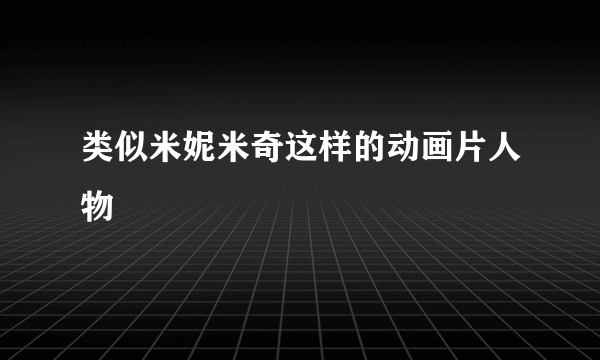 类似米妮米奇这样的动画片人物